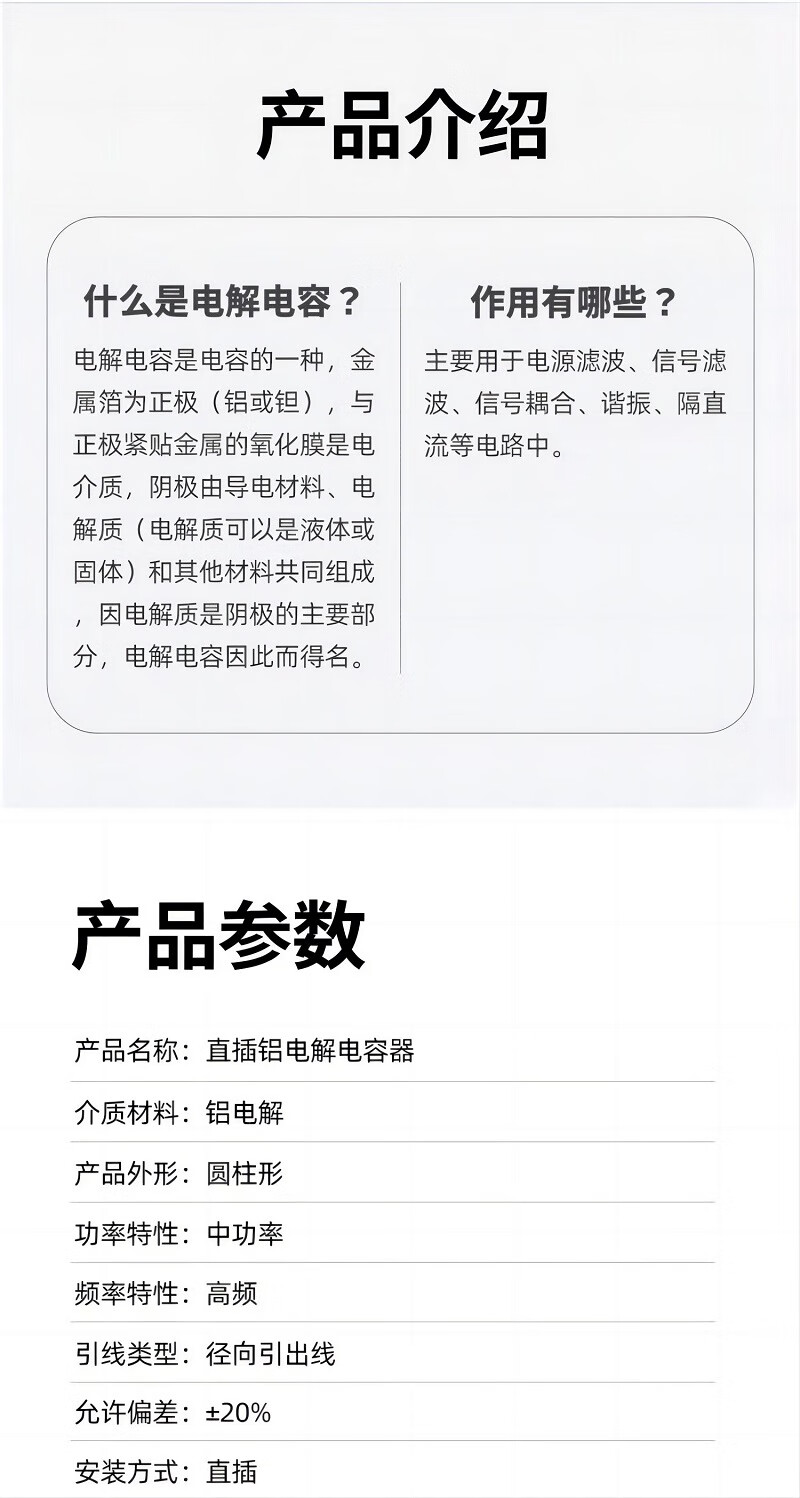 产品介绍

什么是电解电容？

电解电容是电容的一种，金属箔为正极（铝或钽），与正极紧贴金属的氧化膜是电介质，阴极由导电材料、电解质（电解质可以是液体或固体）和其他材料共同组成，因电解质是阴极的主要部分，电解电容因此而得名。

作用有哪些？

主要用于电源滤波、信号滤波、信号耦合、谐振、隔直流等电路中。

产品参数

产品名称：直插铝电解电容器

介质材料：铝电解

产品外形：圆柱形

功率特性：中功率

频率特性：高频

引线类型：径向引出线

允许偏差：±20%

安装方式：直插